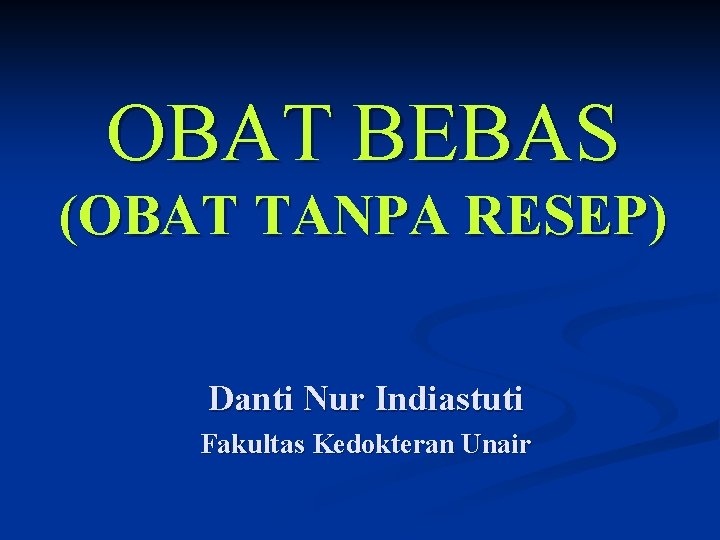 OBAT BEBAS
(OBAT TANPA RESEP)

Danti Nur Indiastuti
Fakultas Kedokteran Unair